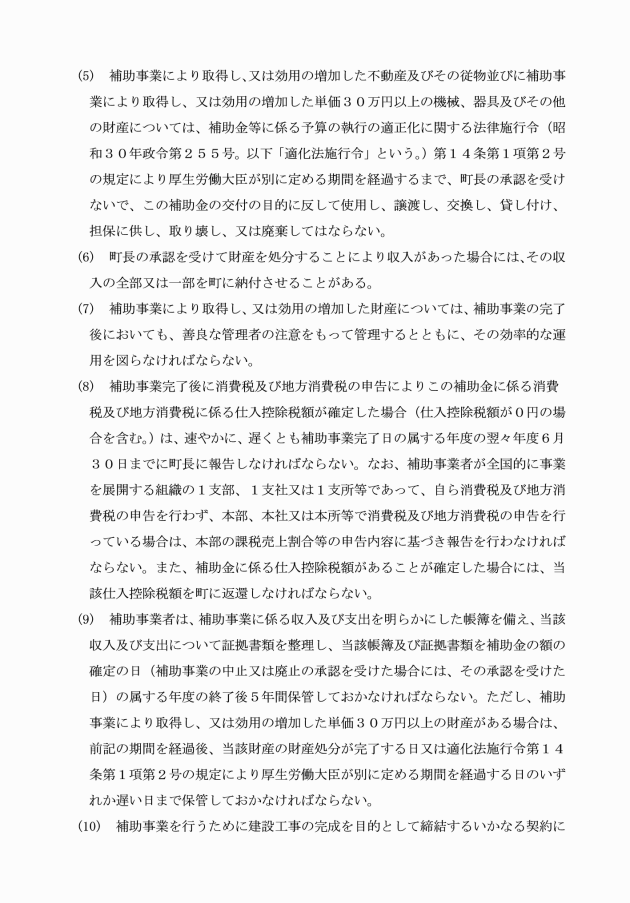 (5)　補助事業により取得し、又は効用の増加した不動産及びその従物並びに補助事業により取得し、又は効用の増加した単価３０万円以上の機械、器具及びその他の財産については、補助金等に係る予算の執行の適正化に関する法律施行令（昭和３０年政令第２５５号。以下「適化法施行令」という。）第１４条第１項第２号の規定により厚生労働大臣が別に定める期間を経過するまで、町長の承認を受けないで、この補助金の交付の目的に反して使用し、譲渡し、交換し、貸し付け、担保に供し、取り壊し、又は廃棄してはならない。

(6)　町長の承認を受けて財産を処分することにより収入があった場合には、その収入の全部又は一部を町に納付させることがある。

(7)　補助事業により取得し、又は効用の増加した財産については、補助事業の完了後においても、善良な管理者の注意をもって管理するとともに、その効率的な運用を図らなければならない。

(8)　補助事業完了後に消費税及び地方消費税の申告によりこの補助金に係る消費税及び地方消費税に係る仕入控除税額が確定した場合（仕入控除税額が０円の場合を含む。）は、速やかに、遅くとも補助事業完了日の属する年度の翌々年度６月３０日までに町長に報告しなければならない。なお、補助事業者が全国的に事業を展開する組織の１支部、１支社又は１支所等であって、自ら消費税及び地方消費税の申告を行わず、本部、本社又は本所等で消費税及び地方消費税の申告を行っている場合は、本部の課税売上割合等の申告内容に基づき報告を行わなければならない。また、補助金に係る仕入控除税額があることが確定した場合には、当該仕入控除税額を町に返還しなければならない。

(9)　補助事業者は、補助事業に係る収入及び支出を明らかにした帳簿を備え、当該収入及び支出について証拠書類を整理し、当該帳簿及び証拠書類を補助金の額の確定の日（補助事業の中止又は廃止の承認を受けた場合には、その承認を受けた日）の属する年度の終了後５年間保管しておかなければならない。ただし、補助事業により取得し、又は効用の増加した単価３０万円以上の財産がある場合は、前記の期間を経過後、当該財産の財産処分が完了する日又は適化法施行令第１４条第１項第２号の規定により厚生労働大臣が別に定める期間を経過する日のいずれか遅い日まで保管しておかなければならない。

(10)　補助事業を行うために建設工事の完成を目的として締結するいかなる契約に